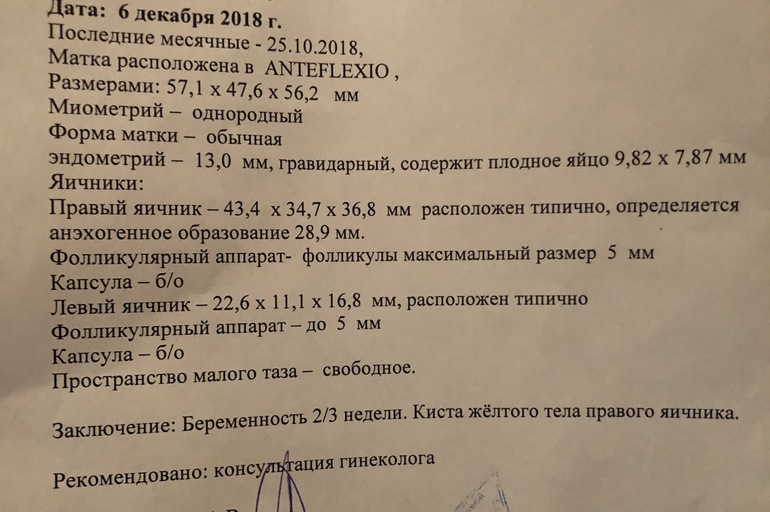 Дата: 6 декабря 2018 г.
Последние месячные - 25.10.2018,
Матка расположена в ANTEFLEXIO ,
Размерами: 57,1 x 47,6 x 56,2 мм
Миометрий – однородный
Форма матки – обычная
эндометрий – 13,0 мм, гравидарный, содержит плодное яйцо 9,82 x 7,87 мм
Яичники:
Правый яичник – 43,4 x 34,7 x 36,8 мм расположен типично, определяется анэхогенное образование 28,9 мм.
Фолликулярный аппарат- фолликулы максимальный размер 5 мм
Капсула – б/о
Левый яичник – 22,6 x 11,1 x 16,8 мм, расположен типично
Фолликулярный аппарат – до 5 мм
Капсула – б/о
Пространство малого таза – свободное.

Заключение: Беременность 2/3 недели. Киста жёлтого тела правого яичника.

Рекомендовано: консультация гинеколога